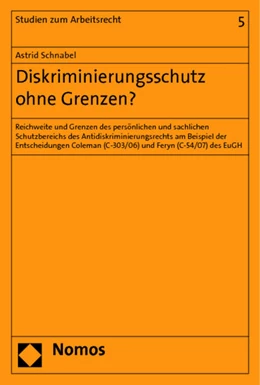 Studien zum Arbeitsrecht

5

Astrid Schnabel

Diskriminierungsschutz ohne Grenzen?

Reichweite und Grenzen des persönlichen und sachlichen Schutzbereichs des Antidiskriminierungsrechts am Beispiel der Entscheidungen Coleman (C-303/06) und Feryn (C-54/07) des EuGH

Nomos